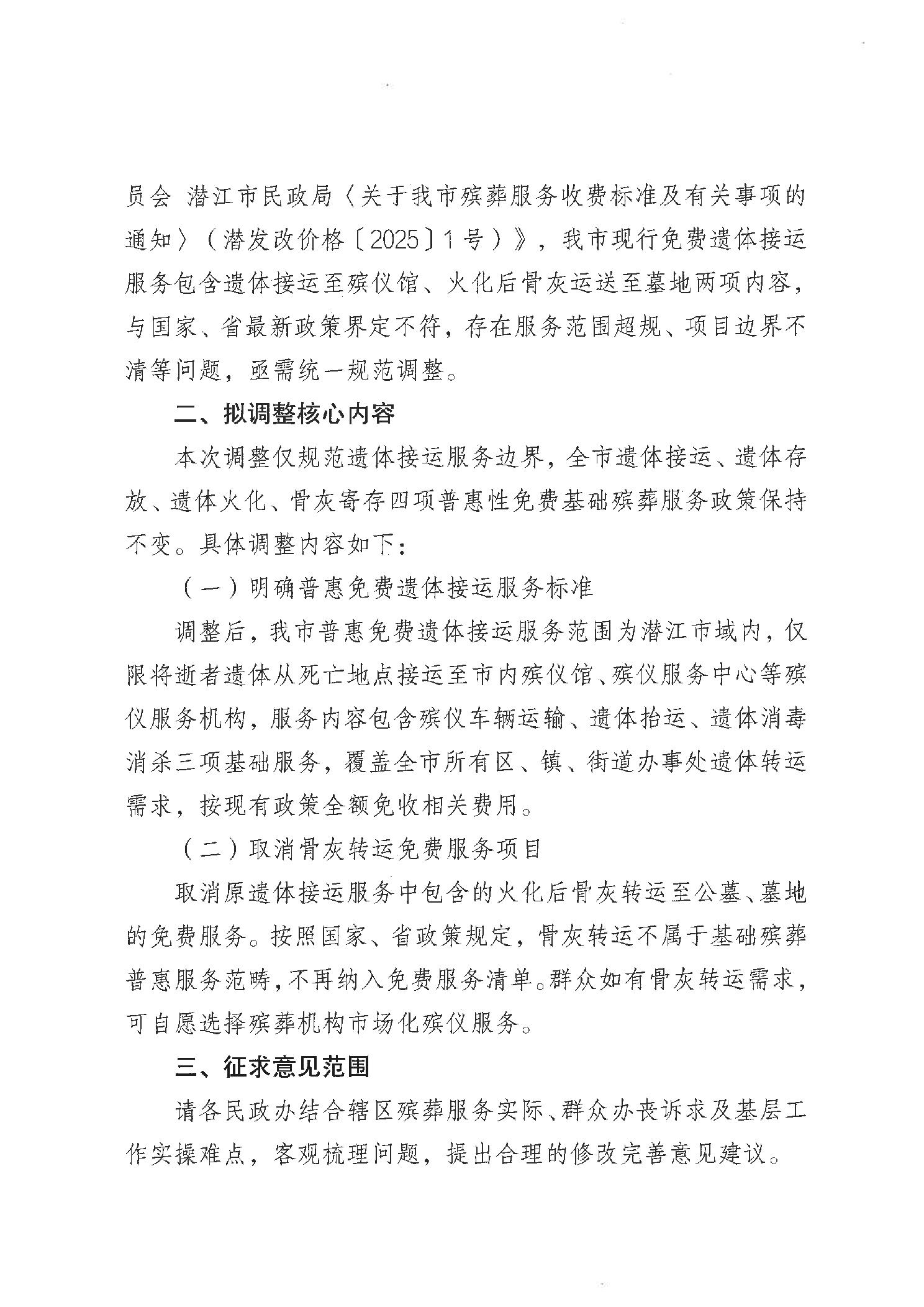 员会 潜江市民政局〈关于我市殡葬服务收费标准及有关事项的通知〉（潜发改价格〔2025〕1号）》，我市现行免费遗体接运服务包含遗体接运至殡仪馆、火化后骨灰运送至墓地两项内容，与国家、省最新政策界定不符，存在服务范围超规、项目边界不清等问题，亟需统一规范调整。

二、拟调整核心内容

本次调整仅规范遗体接运服务边界，全市遗体接运、遗体存放、遗体火化、骨灰寄存四项普惠性免费基础殡葬服务政策保持不变。具体调整内容如下：

（一）明确普惠免费遗体接运服务标准

调整后，我市普惠免费遗体接运服务范围为潜江市域内，仅限将逝者遗体从死亡地点接运至市内殡仪馆、殡仪服务中心等殡仪服务机构，服务内容包含殡仪车辆运输、遗体抬运、遗体消毒消杀三项基础服务，覆盖全市所有区、镇、街道办事处遗体转运需求，按现有政策全额免收相关费用。

（二）取消骨灰转运免费服务项目

取消原遗体接运服务中包含的火化后骨灰转运至公墓、墓地的免费服务。按照国家、省政策规定，骨灰转运不属于基础殡葬普惠服务范畴，不再纳入免费服务清单。群众如有骨灰转运需求，可自愿选择殡葬机构市场化殡仪服务。

三、征求意见范围

请各民政办结合辖区殡葬服务实际、群众办丧诉求及基层工作实操难点，客观梳理问题，提出合理的修改完善意见建议。